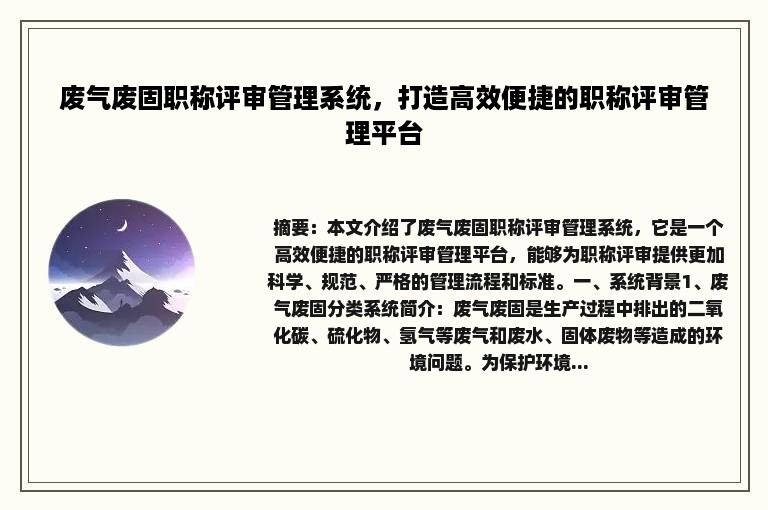 废气废固职称评审管理系统，打造高效便捷的职称评审管理平台

摘要：本文介绍了废气废固职称评审管理系统，它是一个高效便捷的职称评审管理平台，能够为职称评审提供更加科学、规范、严格的管理流程和标准。一、系统背景1、废气废固分类系统简介：废气废固是生产过程中排出的二氧化碳、硫化物、氢气等废气和废水、固体废物等造成的环境问题。为保护环境...